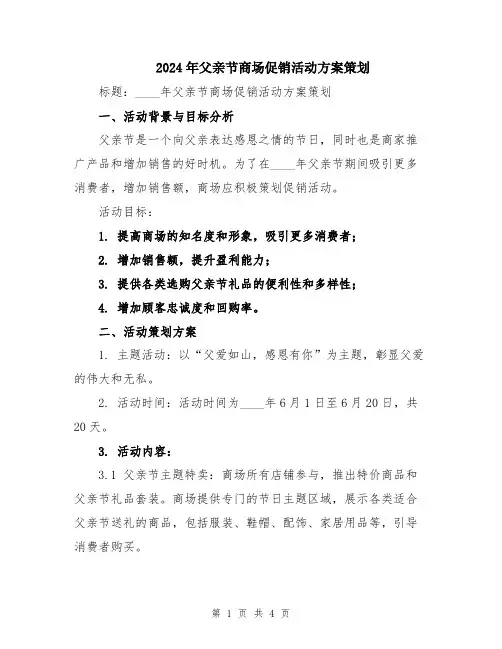 2024年父亲节商场促销活动方案策划

标题：____年父亲节商场促销活动方案策划

一、活动背景与目标分析

父亲节是一个向父亲表达感恩之情的节日，同时也是商家推广产品和增加销售的好时机。为了在____年父亲节期间吸引更多消费者，增加销售额，商场应积极策划促销活动。

活动目标：

1. 提高商场的知名度和形象，吸引更多消费者；

2. 增加销售额，提升盈利能力；

3. 提供各类选购父亲节礼品的便利性和多样性；

4. 增加顾客忠诚度和回购率。

二、活动策划方案

1. 主题活动：以“父爱如山，感恩有你”为主题，彰显父爱的伟大和无私。

2. 活动时间：活动时间为____年6月1日至6月20日，共20天。

3. 活动内容：

3.1 父亲节主题特卖：商场所有店铺参与，推出特价商品和父亲节礼品套装。商场提供专门的节日主题区域，展示各类适合父亲节送礼的商品，包括服装、鞋帽、配饰、家居用品等，引导消费者购买。

第 1 页 共 4 页